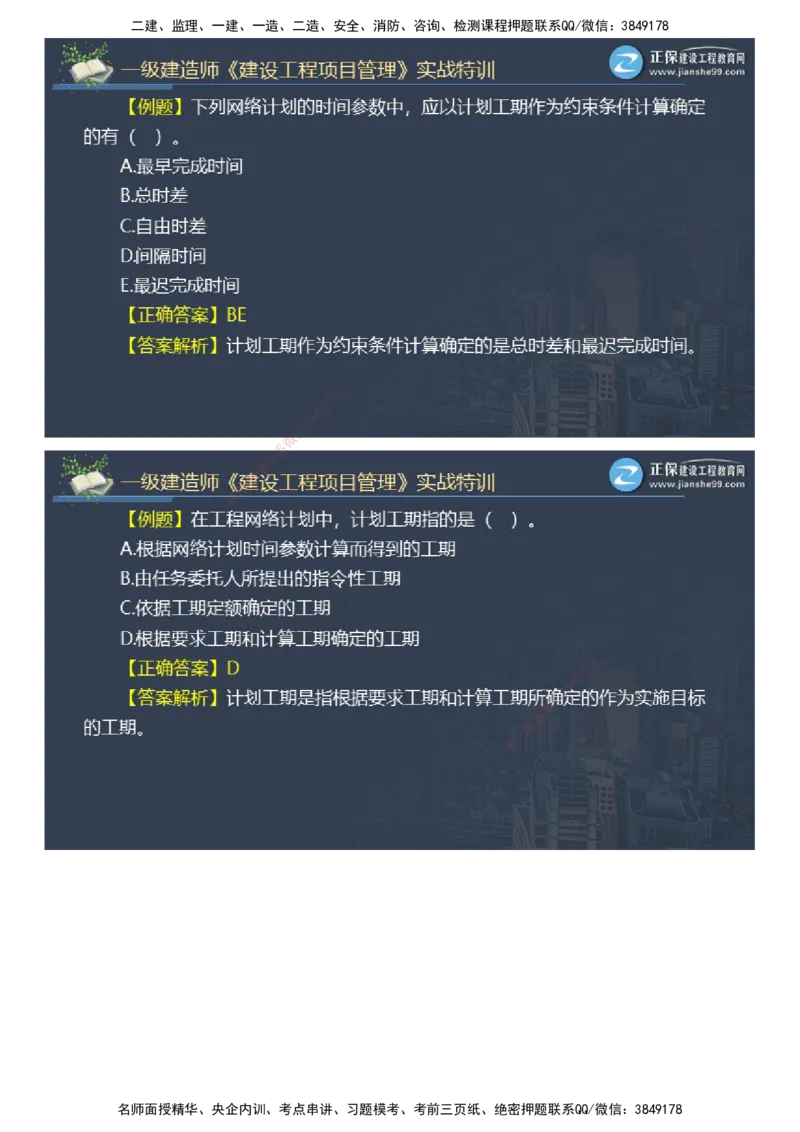 二建、监理、一建、一造、二造、安全、消防、咨询、检测课程押题联系QQ/微信：3849178

一级建造师《建设工程项目管理》实战特训

正保建设工程教育网
www.jianshe99.com

【例题】下列网络计划的时间参数中，应以计划工期作为约束条件计算确定的有（ ）。

A.最早完成时间

B.总时差

C.自由时差

D.间隔时间

E.最迟完成时间

【正确答案】BE

【答案解析】计划工期作为约束条件计算确定的是总时差和最迟完成时间。

一级建造师《建设工程项目管理》实战特训

正保建设工程教育网
www.jianshe99.com

【例题】在工程网络计划中，计划工期指的是（ ）。

A.根据网络计划时间参数计算而得到的工期

B.由任务委托人所提出的指令性工期

C.依据工期定额确定的工期

D.根据要求工期和计算工期确定的工期

【正确答案】D

【答案解析】计划工期是指根据要求工期和计算工期所确定的作为实施目标的工期。

名师面授精华、央企内训、考点串讲、习题模考、考前三页纸、绝密押题联系QQ/微信：3849178